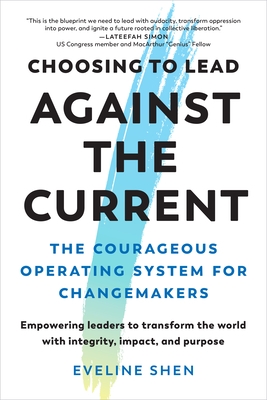 "This is the blueprint we need to lead with audacity, transform oppression into power, and ignite a future rooted in collective liberation."
—LATEEFAH SIMON
US Congress member and MacArthur "Genius" Fellow

CHOOSING TO LEAD
AGAINST THE CURRENT

THE COURAGEOUS OPERATING SYSTEM FOR CHANGEMAKERS

Empowering leaders to transform the world with integrity, impact, and purpose

EVELINE SHEN